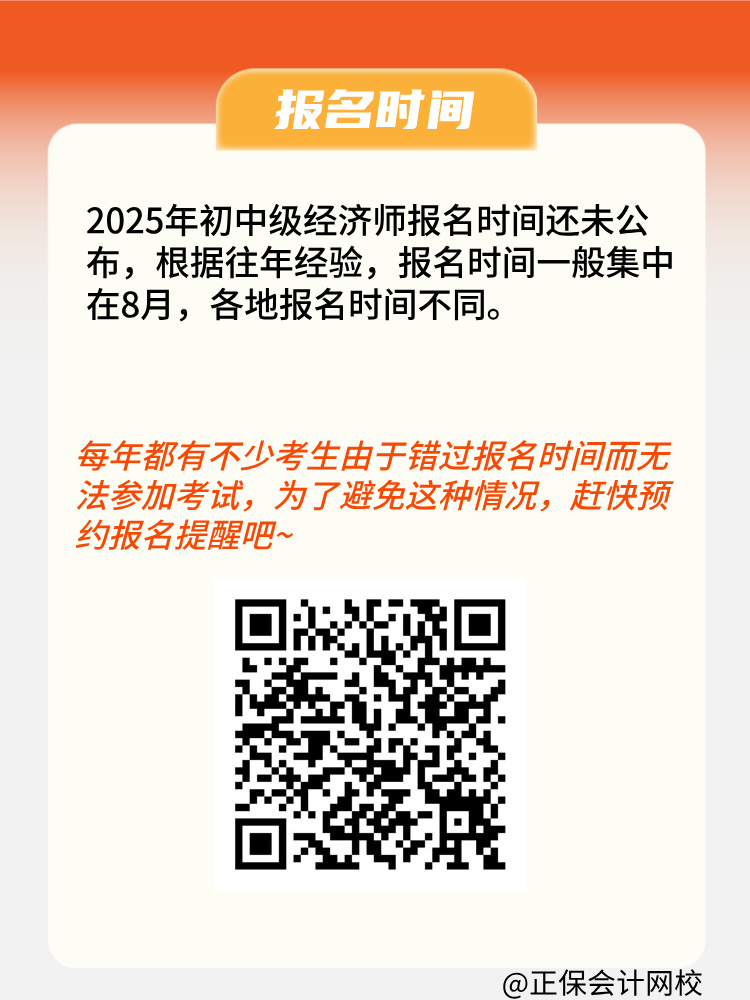 报名时间

2025年初中级经济师报名时间还未公布，根据往年经验，报名时间一般集中在8月，各地报名时间不同。

每年都有不少考生由于错过报名时间而无法参加考试，为了避免这种情况，赶快预约报名提醒吧~

@正保会计网校